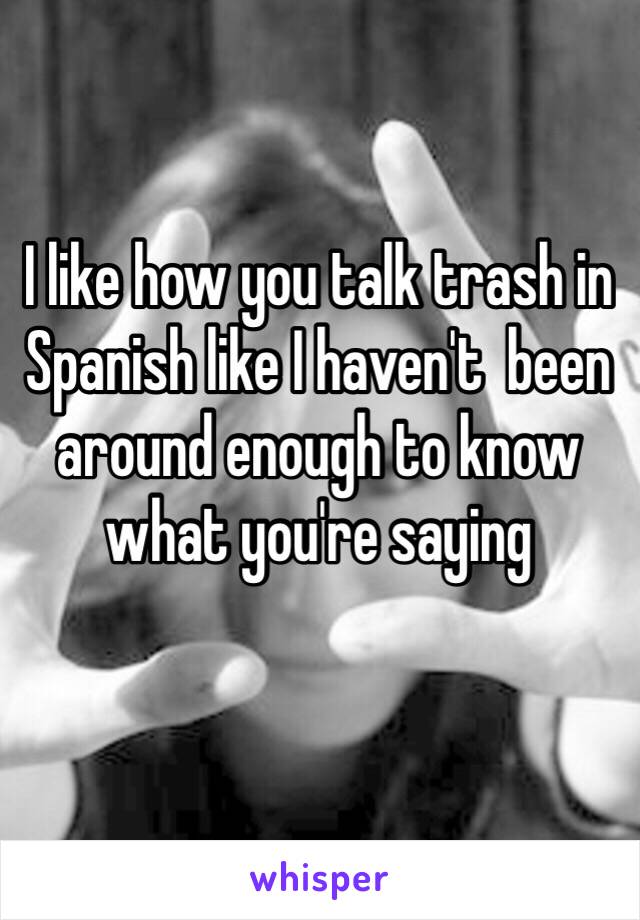 I like how you talk trash in Spanish like I haven't been around enough to know what you're saying

whisper